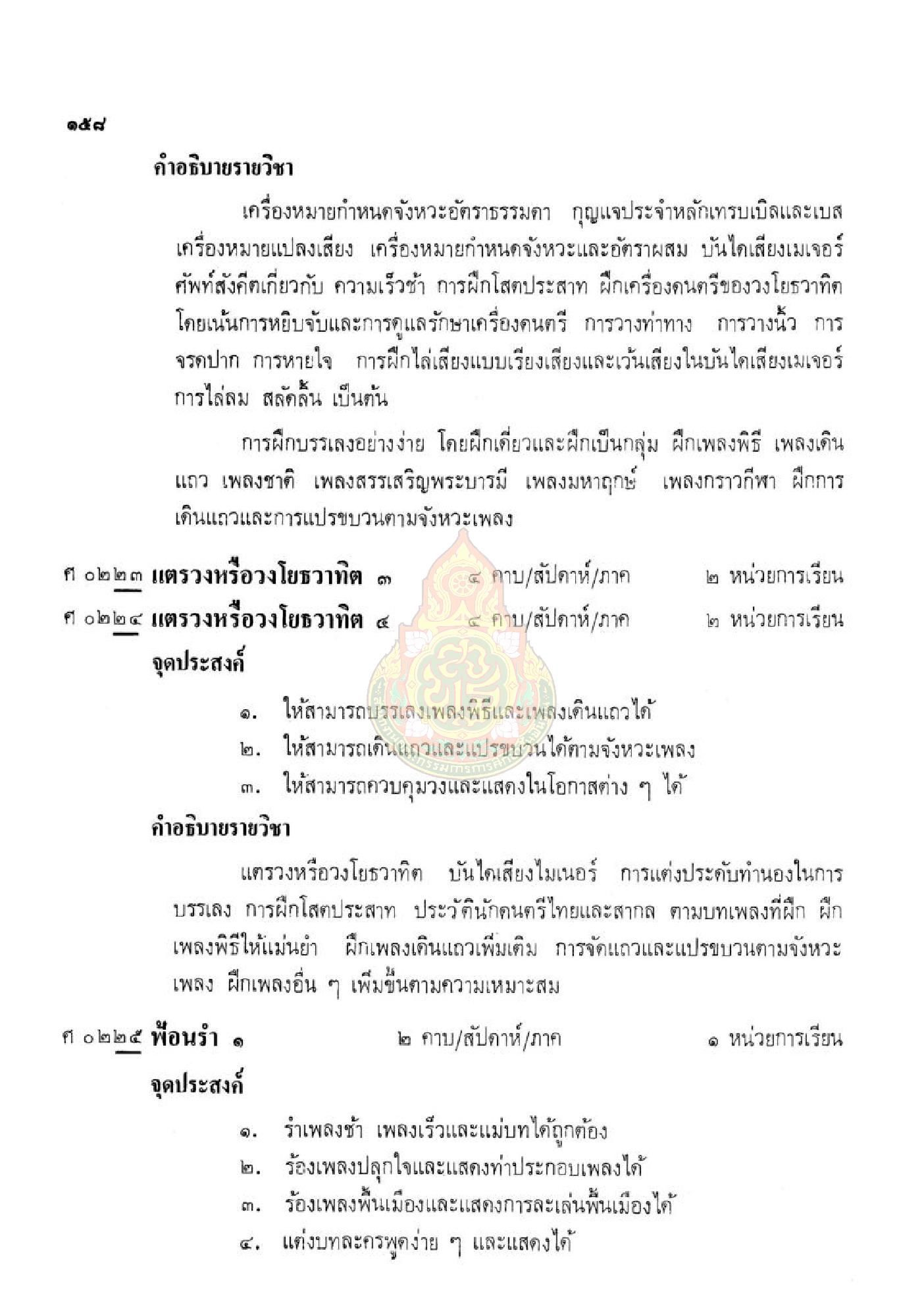 ๑๕๘

คำอธิบายรายวิชา

เครื่องหมายกำหนดจังหวะอัตราธรรมดา กุญแจประจำหลักเทรบเบิลและเบส เครื่องหมายแปลงเสียง เครื่องหมายกำหนดจังหวะและอัตราผสม บันไดเสียงเมเจอร์ ศัพท์สังคีตเกี่ยวกับ ความเร็วช้า การฝึกโสตประสาท ฝึกเครื่องดนตรีของวงโยธวาทิต โดยเน้นการหยิบจับและการดูแลรักษาเครื่องดนตรี การวางท่าทาง การวางนิ้ว การจรดปาก การหายใจ การฝึกไล่เสียงแบบเรียงเสียงและเว้นเสียงในบันไดเสียงเมเจอร์ การไล่ลม สลัดลิ้น เป็นต้น

การฝึกบรรเลงอย่างง่าย โดยฝึกเดี่ยวและฝึกเป็นกลุ่ม ฝึกเพลงพิธี เพลงเดินแถว เพลงชาติ เพลงสรรเสริญพระบารมี เพลงมหาฤกษ์ เพลงกราวกีฬา ฝึกการเดินแถวและการแปรขบวนตามจังหวะเพลง

ศ ๐๒๒๓ แตรวงหรือวงโยธวาทิต ๓ ๔ คาบ/สัปดาห์/ภาค ๒ หน่วยการเรียน

ศ ๐๒๒๔ แตรวงหรือวงโยธวาทิต ๔ ๔ คาบ/สัปดาห์/ภาค ๒ หน่วยการเรียน

จุดประสงค์

๑. ให้สามารถบรรเลงเพลงพิธีและเพลงเดินแถวได้
๒. ให้สามารถเดินแถวและแปรขบวนได้ตามจังหวะเพลง
๓. ให้สามารถควบคุมวงและแสดงในโอกาสต่าง ๆ ได้

คำอธิบายรายวิชา

แตรวงหรือวงโยธวาทิต บันไดเสียงไมเนอร์ การแต่งประดับทำนองในการบรรเลง การฝึกโสตประสาท ประวัตินักดนตรีไทยและสากล ตามบทเพลงที่ฝึก ฝึกเพลงพิธีให้แม่นยำ ฝึกเพลงเดินแถวเพิ่มเติม การจัดแถวและแปรขบวนตามจังหวะเพลง ฝึกเพลงอื่น ๆ เพิ่มขึ้นตามความเหมาะสม

ศ ๐๒๒๕ ฟ้อนรำ ๑ ๒ คาบ/สัปดาห์/ภาค ๑ หน่วยการเรียน

จุดประสงค์

๑. รำเพลงช้า เพลงเร็วและแม่บทได้ถูกต้อง
๒. ร้องเพลงปลุกใจและแสดงท่าประกอบเพลงได้
๓. ร้องเพลงพื้นเมืองและแสดงการละเล่นพื้นเมืองได้
๔. แต่งบทละครพูดง่าย ๆ และแสดงได้